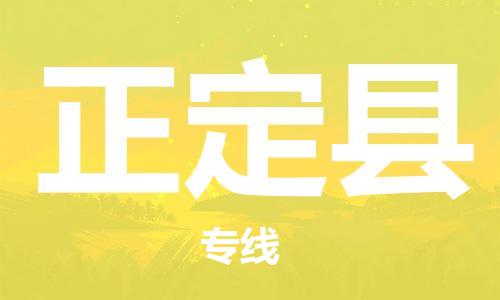 正定县

专线